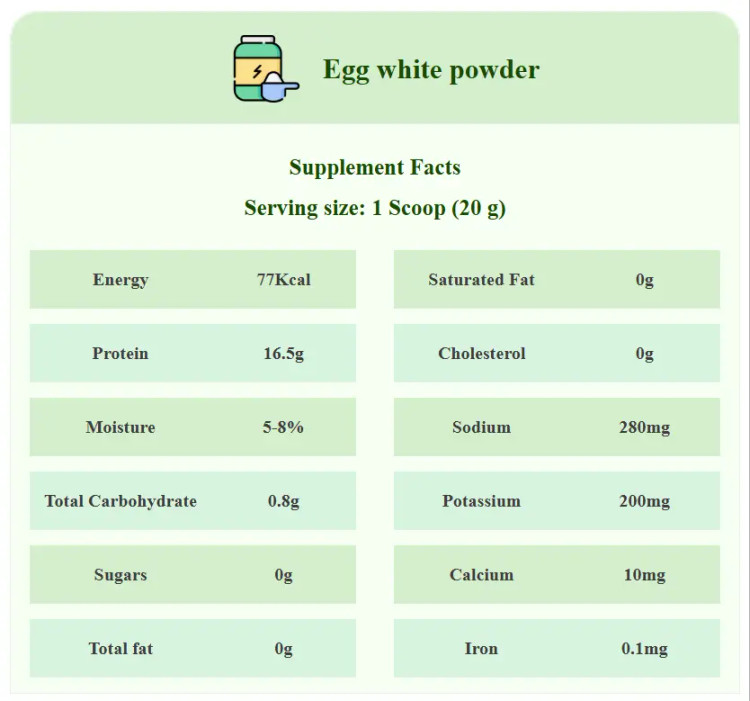 Egg white powder

Supplement Facts

Serving size: 1 Scoop (20 g)

Energy 77Kcal

Protein 16.5g

Moisture 5-8%

Total Carbohydrate 0.8g

Sugars 0g

Total fat 0g

Saturated Fat 0g

Cholesterol 0g

Sodium 280mg

Potassium 200mg

Calcium 10mg

Iron 0.1mg